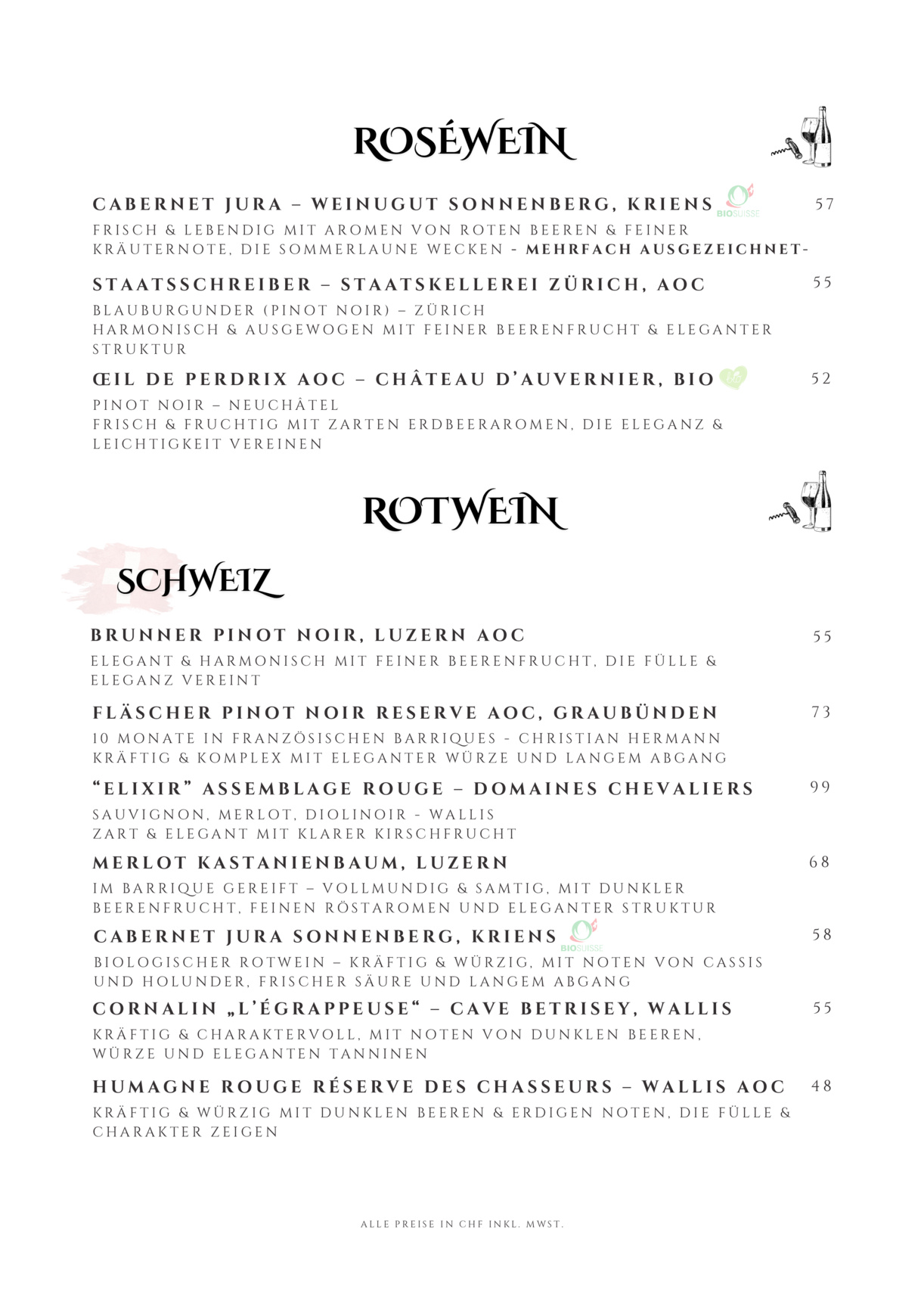 ROSÉWEIN

CABERNET JURA – WEINUGUT SONNENBERG, KRIENS BIOSUISSE 57
FRISCH & LEBENDIG MIT AROMEN VON ROTEN BEEREN & FEINER KRÄUTERNOTE, DIE SOMMERLAUNE WECKEN - MEHRFACH AUSGEZEICHNET-

STAATSSCHREIBER – STAATSKELLEREI ZÜRICH, AOC 55
BLAUBURGUNDER (PINOT NOIR) – ZÜRICH
HARMONISCH & AUSGEWOGEN MIT FEINER BEERENFRUCHT & ELEGANTER STRUKTUR

ŒIL DE PERDRIX AOC – CHÂTEAU D'AUVERNIER, BIO 52
PINOT NOIR – NEUCHÂTEL
FRISCH & FRUCHTIG MIT ZARTEN ERDBEERAROMEN, DIE ELEGANZ & LEICHTIGKEIT VEREINEN

ROTWEIN

SCHWEIZ

BRUNNER PINOT NOIR, LUZERN AOC 55
ELEGANT & HARMONISCH MIT FEINER BEERENFRUCHT, DIE FÜLLE & ELEGANZ VEREINT

FLÄSCHER PINOT NOIR RESERVE AOC, GRAUBÜNDEN 73
10 MONATE IN FRANZÖSISCHEN BARRIQUES - CHRISTIAN HERMANN
KRÄFTIG & KOMPLEX MIT ELEGANTER WÜRZE UND LANGEM ABGANG

"ELIXIR" ASSEMBLAGE ROUGE – DOMAINES CHEVALIERS 99
SAUVIGNON, MERLOT, DIOLINOIR - WALLIS
ZART & ELEGANT MIT KLARER KIRSCHFRUCHT

MERLOT KASTANIENBAUM, LUZERN 68
IM BARRIQUE GEREIFT – VOLLMUNDIG & SAMTIG, MIT DUNKLER BEERENFRUCHT, FEINEN RÖSTAROMEN UND ELEGANTER STRUKTUR

CABERNET JURA SONNENBERG, KRIENS BIOSUISSE 58
BIOLOGISCHER ROTWEIN – KRÄFTIG & WÜRZIG, MIT NOTEN VON CASSIS UND HOLUNDER, FRISCHER SÄURE UND LANGEM ABGANG

CORNALIN „L'ÉGRAPPEUSE" – CAVE BETRISEY, WALLIS 55
KRÄFTIG & CHARAKTERVOLL, MIT NOTEN VON DUNKLEN BEEREN, WÜRZE UND ELEGANTEN TANNINEN

HUMAGNE ROUGE RÉSERVE DES CHASSEURS – WALLIS AOC 48
KRÄFTIG & WÜRZIG MIT DUNKLEN BEEREN & ERDIGEN NOTEN, DIE FÜLLE & CHARAKTER ZEIGEN

ALLE PREISE IN CHF INKL. MWST.